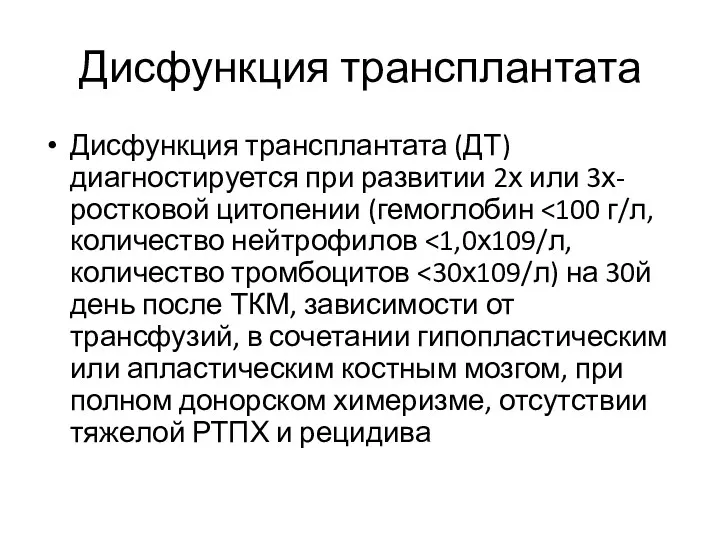 Дисфункция трансплантата

• Дисфункция трансплантата (ДТ) диагностируется при развитии 2х или 3х-ростковой цитопении (гемоглобин <100 г/л, количество нейтрофилов <1,0х109/л, количество тромбоцитов <30х109/л) на 30й день после ТКМ, зависимости от трансфузий, в сочетании гипопластическим или апластическим костным мозгом, при полном донорском химеризме, отсутствии тяжелой РТПХ и рецидива